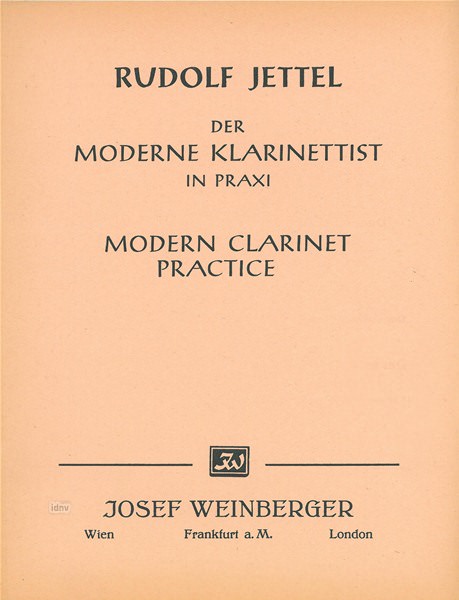 RUDOLF JETTEL

DER
MODERNE KLARINETTIST
IN PRAXI

MODERN CLARINET
PRACTICE

JW

idnv

JOSEF WEINBERGER
Wien Frankfurt a. M. London